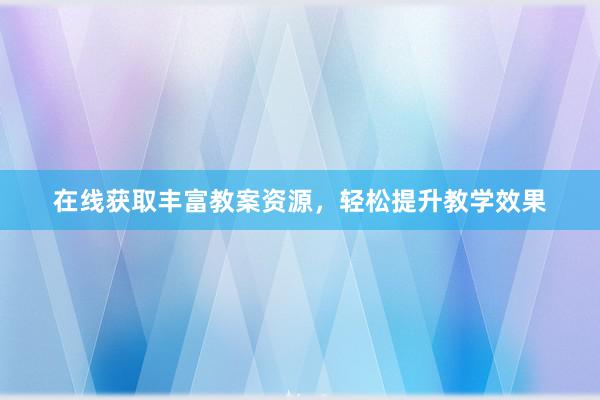 在线获取丰富教案资源，轻松提升教学效果